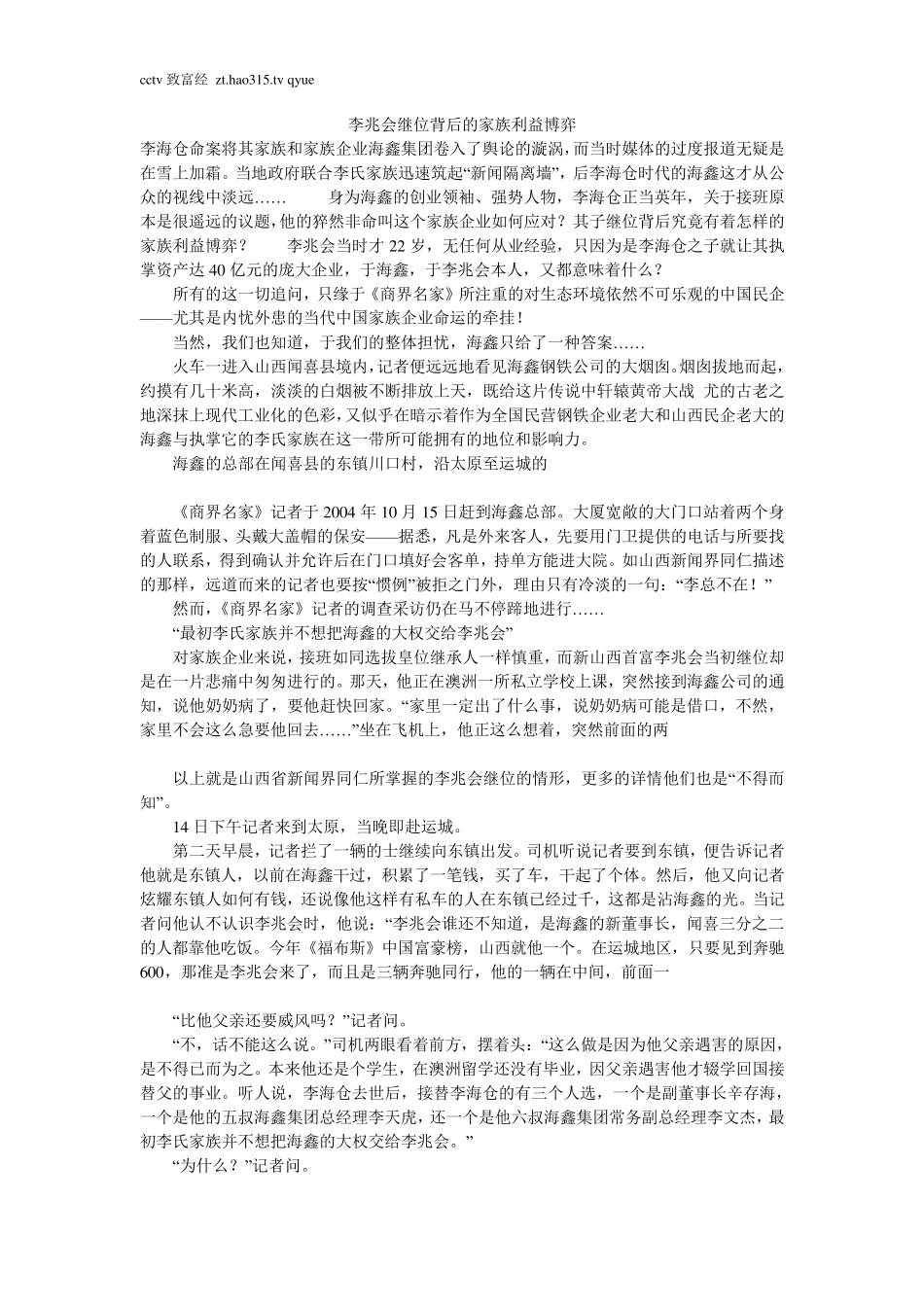 cctv 致富经 zt.hao315.tv qyue

李兆会继位背后的家族利益博弈

李海仓命案将其家族和家族企业海鑫集团卷入了舆论的漩涡，而当时媒体的过度报道无疑是在雪上加霜。当地政府联合李氏家族迅速筑起“新闻隔离墙”，后李海仓时代的海鑫这才从公众的视线中淡远……　　身为海鑫的创业领袖、强势人物，李海仓正当英年，关于接班原本是很遥远的议题，他的猝然非命叫这个家族企业如何应对？其子继位背后究竟有着怎样的家族利益博弈？　　李兆会当时才 22 岁，无任何从业经验，只因为是李海仓之子就让其执掌资产达 40 亿元的庞大企业，于海鑫，于李兆会本人，又都意味着什么？

所有的这一切追问，只缘于《商界名家》所注重的对生态环境依然不可乐观的中国民企——尤其是内忧外患的当代中国家族企业命运的牵挂！

当然，我们也知道，于我们的整体担忧，海鑫只给了一种答案……

火车一进入山西闻喜县境内，记者便远远地看见海鑫钢铁公司的大烟囱。烟囱拔地而起，约摸有几十米高，淡淡的白烟被不断排放上天，既给这片传说中轩辕黄帝大战 尤的古老之地深抹上现代工业化的色彩，又似乎在暗示着作为全国民营钢铁企业老大和山西民企老大的海鑫与执掌它的李氏家族在这一带所可能拥有的地位和影响力。

海鑫的总部在闻喜县的东镇川口村，沿太原至运城的

《商界名家》记者于 2004 年 10 月 15 日赶到海鑫总部。大厦宽敞的大门口站着两个身着蓝色制服、头戴大盖帽的保安——据悉，凡是外来客人，先要用门卫提供的电话与所要找的人联系，得到确认并允许后在门口填好会客单，持单方能进大院。如山西新闻界同仁描述的那样，远道而来的记者也要按“惯例”被拒之门外，理由只有冷淡的一句：“李总不在！”

然而，《商界名家》记者的调查采访仍在马不停蹄地进行……

“最初李氏家族并不想把海鑫的大权交给李兆会”

对家族企业来说，接班如同选拔皇位继承人一样慎重，而新山西首富李兆会当初继位却是在一片悲痛中匆匆进行的。那天，他正在澳洲一所私立学校上课，突然接到海鑫公司的通知，说他奶奶病了，要他赶快回家。“家里一定出了什么事，说奶奶病可能是借口，不然，家里不会这么急要他回去……”坐在飞机上，他正这么想着，突然前面的两

以上就是山西省新闻界同仁所掌握的李兆会继位的情形，更多的详情他们也是“不得而知”。

14 日下午记者来到太原，当晚即赴运城。

第二天早晨，记者拦了一辆的士继续向东镇出发。司机听说记者要到东镇，便告诉记者他就是东镇人，以前在海鑫干过，积累了一笔钱，买了车，干起了个体。然后，他又向记者炫耀东镇人如何有钱，还说像他这样有私车的人在东镇已经过千，这都是沾海鑫的光。当记者问他认不认识李兆会时，他说：“李兆会谁还不知道，是海鑫的新董事长，闻喜三分之二的人都靠他吃饭。今年《福布斯》中国富豪榜，山西就他一个。在运城地区，只要见到奔驰 600，那准是李兆会来了，而且是三辆奔驰同行，他的一辆在中间，前面一

“比他父亲还要威风吗？”记者问。

“不，话不能这么说。”司机两眼看着前方，摆着头：“这么做是因为他父亲遇害的原因，是不得已而为之。本来他还是个学生，在澳洲留学还没有毕业，因父亲遇害他才辍学回国接替父的事业。听人说，李海仓去世后，接替李海仓的有三个人选，一个是副董事长辛存海，一个是他的五叔海鑫集团总经理李天虎，还一个是他六叔海鑫集团常务副总经理李文杰，最初李氏家族并不想把海鑫的大权交给李兆会。”

“为什么？”记者问。